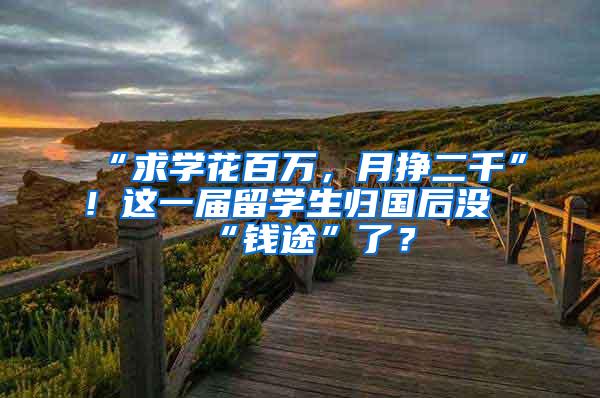 “求学花百万，月挣二千”！这一届留学生归国后没“钱途”了？